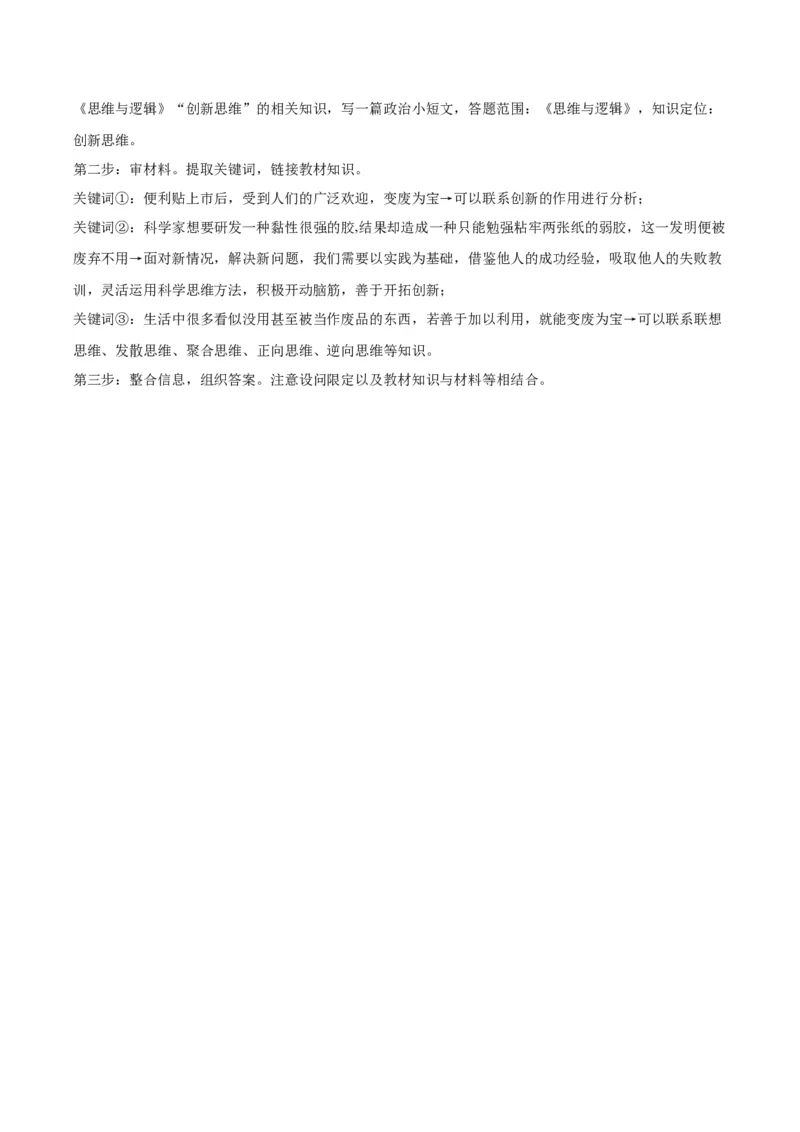 《思维与逻辑》“创新思维”的相关知识，写一篇政治小短文，答题范围：《思维与逻辑》，知识定位：创新思维。

第二步：审材料。提取关键词，链接教材知识。

关键词①：便利贴上市后，受到人们的广泛欢迎，变废为宝→可以联系创新的作用进行分析；

关键词②：科学家想要研发一种黏性很强的胶,结果却造成一种只能勉强粘牢两张纸的弱胶，这一发明便被废弃不用→面对新情况，解决新问题，我们需要以实践为基础，借鉴他人的成功经验，吸取他人的失败教训，灵活运用科学思维方法，积极开动脑筋，善于开拓创新；

关键词③：生活中很多看似没用甚至被当作废品的东西，若善于加以利用，就能变废为宝→可以联系联想思维、发散思维、聚合思维、正向思维、逆向思维等知识。

第三步：整合信息，组织答案。注意设问限定以及教材知识与材料等相结合。